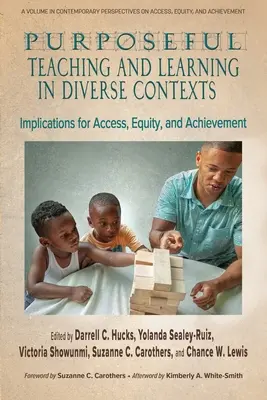 A VOLUME IN CONTEMPORARY PERSPECTIVES ON ACCESS, EQUITY, AND ACHIEVEMENT

PURPOSEFUL
TEACHING AND LEARNING IN DIVERSE CONTEXTS

Implications for Access, Equity, and Achievement

Edited by Darrell C. Hucks, Yolanda Sealey-Ruiz, Victoria Showunmi, Suzanne C. Carothers, and Chance W. Lewis

Foreword by Suzanne C. Carothers • Afterword by Kimberly A. White-Smith